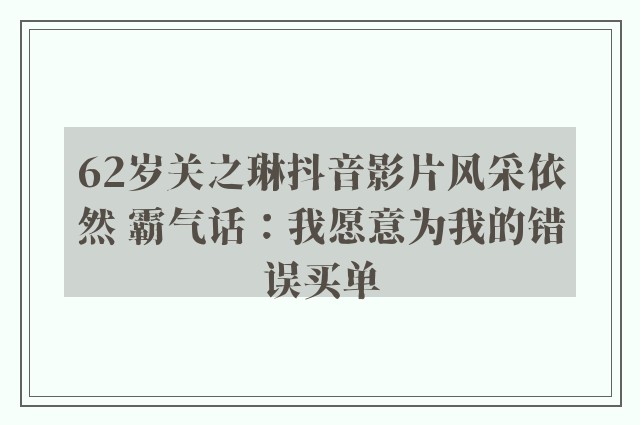 62岁关之琳抖音影片风采依然 霸气话：我愿意为我的错误买单